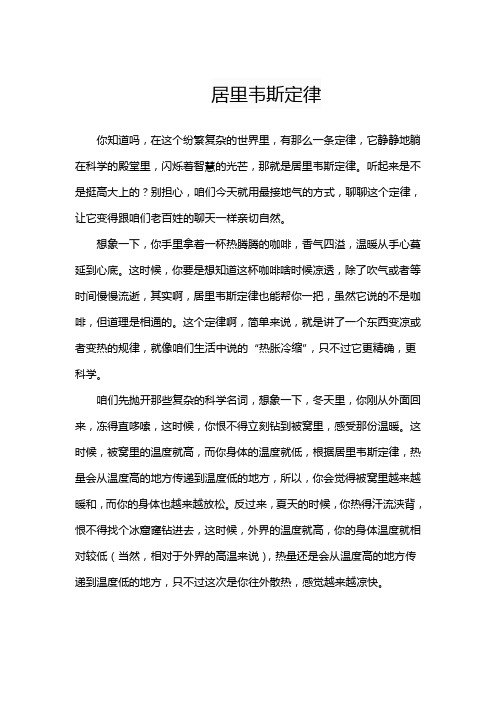 居里韦斯定律

你知道吗，在这个纷繁复杂的世界里，有那么一条定律，它静静地躺在科学的殿堂里，闪烁着智慧的光芒，那就是居里韦斯定律。听起来是不是挺高大上的？别担心，咱们今天就用最接地气的方式，聊聊这个定律，让它变得跟咱们老百姓的聊天一样亲切自然。

想象一下，你手里拿着一杯热腾腾的咖啡，香气四溢，温暖从手心蔓延到心底。这时候，你要是想知道这杯咖啡啥时候凉透，除了吹气或者等时间慢慢流逝，其实啊，居里韦斯定律也能帮你一把，虽然它说的不是咖啡，但道理是相通的。这个定律啊，简单来说，就是讲了一个东西变凉或者变热的规律，就像咱们生活中说的“热胀冷缩”，只不过它更精确，更科学。

咱们先抛开那些复杂的科学名词，想象一下，冬天里，你刚从外面回来，冻得直哆嗦，这时候，你恨不得立刻钻到被窝里，感受那份温暖。这时候，被窝里的温度就高，而你身体的温度就低，根据居里韦斯定律，热量会从温度高的地方传递到温度低的地方，所以，你会觉得被窝里越来越暖和，而你的身体也越来越放松。反过来，夏天的时候，你热得汗流浃背，恨不得找个冰窟窿钻进去，这时候，外界的温度就高，你的身体温度就相对较低（当然，相对于外界的高温来说），热量还是会从温度高的地方传递到温度低的地方，只不过这次是你往外散热，感觉越来越凉快。